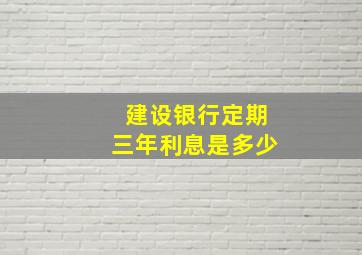 建设银行定期
三年利息是多少